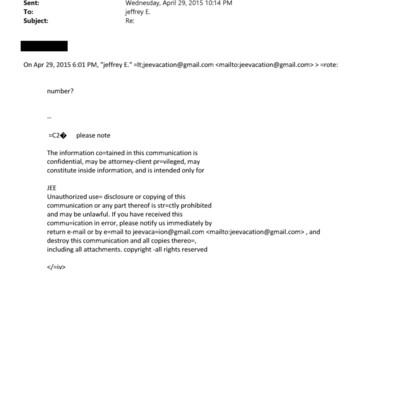 Sent: Wednesday, April 29, 2015 10:14 PM
To: jeffrey E.
Subject: Re:

On Apr 29, 2015 6:01 PM, "jeffrey E." =lt;jeevacation@gmail.com <mailto:jeevacation@gmail.com> > =rote:

number?

--

=C2� please note

The information co=tained in this communication is confidential, may be attorney-client pr=vileged, may constitute inside information, and is intended only for

JEE
Unauthorized use= disclosure or copying of this communication or any part thereof is str=ctly prohibited and may be unlawful. If you have received this commu=ication in error, please notify us immediately by return e-mail or by e=mail to jeevaca=ion@gmail.com <mailto:jeevacation@gmail.com> , and destroy this communication and all copies thereo=, including all attachments. copyright -all rights reserved

</=iv>